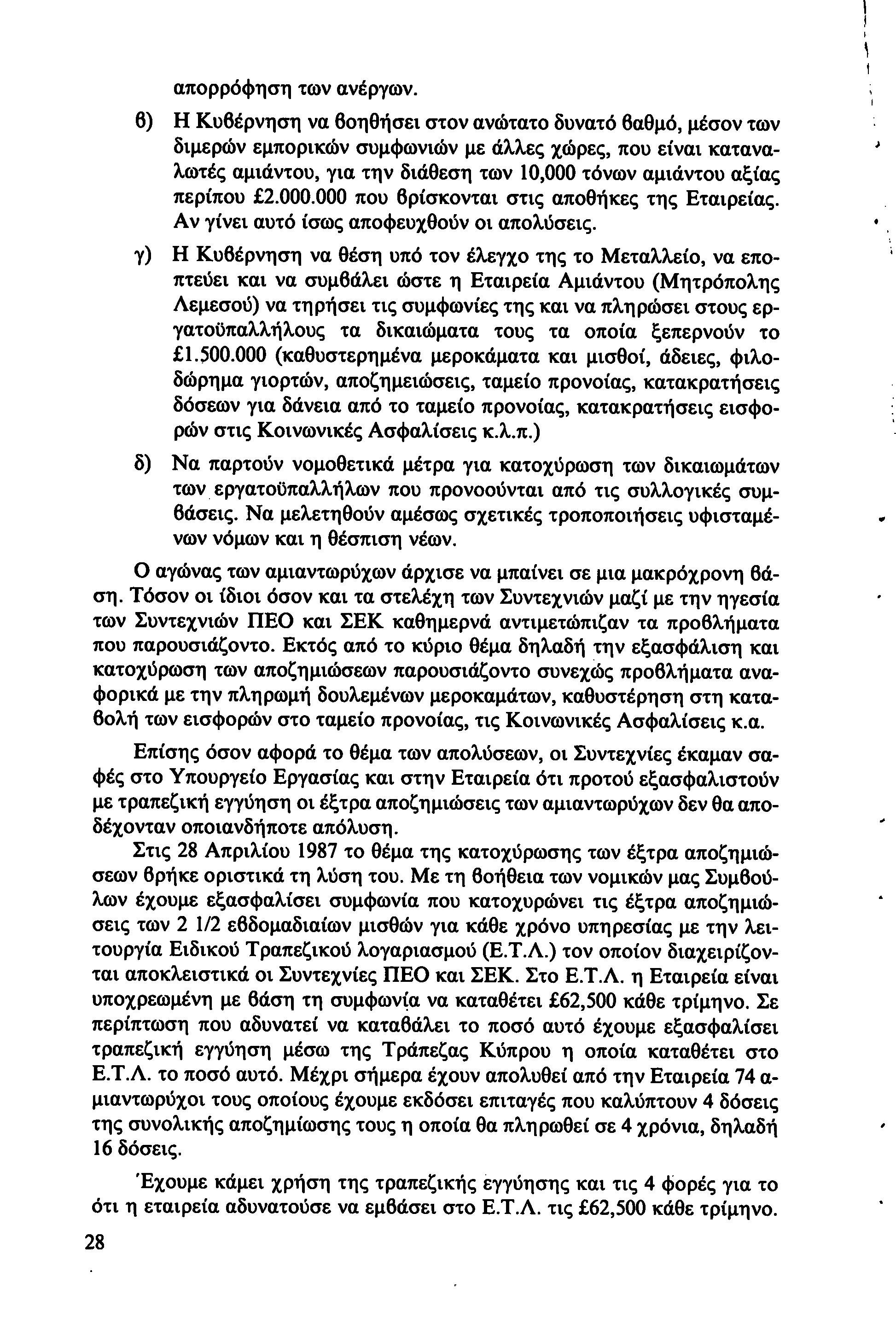 απορρόφηση των ανέργων.

β) Η Κυβέρνηση να βοηθήσει στον ανώτατο δυνατό βαθμό, μέσον των διμερών εμπορικών συμφωνιών με άλλες χώρες, που είναι καταναλωτές αμιάντου, για την διάθεση των 10,000 τόνων αμιάντου αξίας περίπου £2.000.000 που βρίσκονται στις αποθήκες της Εταιρείας. Αν γίνει αυτό ίσως αποφευχθούν οι απολύσεις.

γ) Η Κυβέρνηση να θέση υπό τον έλεγχο της το Μεταλλείο, να εποπτεύει και να συμβάλει ώστε η Εταιρεία Αμιάντου (Μητρόπολης Λεμεσού) να τηρήσει τις συμφωνίες της και να πληρώσει στους εργατοϋπαλλήλους τα δικαιώματα τους τα οποία ξεπερνούν το £1.500.000 (καθυστερημένα μεροκάματα και μισθοί, άδειες, φιλοδώρημα γιορτών, αποζημειώσεις, ταμείο προνοίας, κατακρατήσεις δόσεων για δάνεια από το ταμείο προνοίας, κατακρατήσεις εισφορών στις Κοινωνικές Ασφαλίσεις κ.λ.π.)

δ) Να παρτούν νομοθετικά μέτρα για κατοχύρωση των δικαιωμάτων των εργατοϋπαλλήλων που προνοούνται από τις συλλογικές συμβάσεις. Να μελετηθούν αμέσως σχετικές τροποποιήσεις υφισταμένων νόμων και η θέσπιση νέων.

Ο αγώνας των αμιαντωρύχων άρχισε να μπαίνει σε μια μακρόχρονη βάση. Τόσον οι ίδιοι όσον και τα στελέχη των Συντεχνιών μαζί με την ηγεσία των Συντεχνιών ΠΕΟ και ΣΕΚ καθημερνά αντιμετώπιζαν τα προβλήματα που παρουσιάζοντο. Εκτός από το κύριο θέμα δηλαδή την εξασφάλιση και κατοχύρωση των αποζημιώσεων παρουσιάζοντο συνεχώς προβλήματα αναφορικά με την πληρωμή δουλεμένων μεροκαμάτων, καθυστέρηση στη καταβολή των εισφορών στο ταμείο προνοίας, τις Κοινωνικές Ασφαλίσεις κ.α.

Επίσης όσον αφορά το θέμα των απολύσεων, οι Συντεχνίες έκαμαν σαφές στο Υπουργείο Εργασίας και στην Εταιρεία ότι προτού εξασφαλιστούν με τραπεζική εγγύηση οι έξτρα αποζημιώσεις των αμιαντωρύχων δεν θα αποδέχονταν οποιανδήποτε απόλυση.

Στις 28 Απριλίου 1987 το θέμα της κατοχύρωσης των έξτρα αποζημιώσεων βρήκε οριστικά τη λύση του. Με τη βοήθεια των νομικών μας Συμβούλων έχουμε εξασφαλίσει συμφωνία που κατοχυρώνει τις έξτρα αποζημιώσεις των 2 1/2 εβδομαδιαίων μισθών για κάθε χρόνο υπηρεσίας με την λειτουργία Ειδικού Τραπεζικού λογαριασμού (Ε.Τ.Λ.) τον οποίον διαχειρίζονται αποκλειστικά οι Συντεχνίες ΠΕΟ και ΣΕΚ. Στο Ε.Τ.Λ. η Εταιρεία είναι υποχρεωμένη με βάση τη συμφωνία να καταθέτει £62,500 κάθε τρίμηνο. Σε περίπτωση που αδυνατεί να καταβάλει το ποσό αυτό έχουμε εξασφαλίσει τραπεζική εγγύηση μέσω της Τράπεζας Κύπρου η οποία καταθέτει στο Ε.Τ.Λ. το ποσό αυτό. Μέχρι σήμερα έχουν απολυθεί από την Εταιρεία 74 αμιαντωρύχοι τους οποίους έχουμε εκδόσει επιταγές που καλύπτουν 4 δόσεις της συνολικής αποζημίωσης τους η οποία θα πληρωθεί σε 4 χρόνια, δηλαδή 16 δόσεις.

Έχουμε κάμει χρήση της τραπεζικής εγγύησης και τις 4 φορές για το ότι η εταιρεία αδυνατούσε να εμβάσει στο Ε.Τ.Λ. τις £62,500 κάθε τρίμηνο.

28